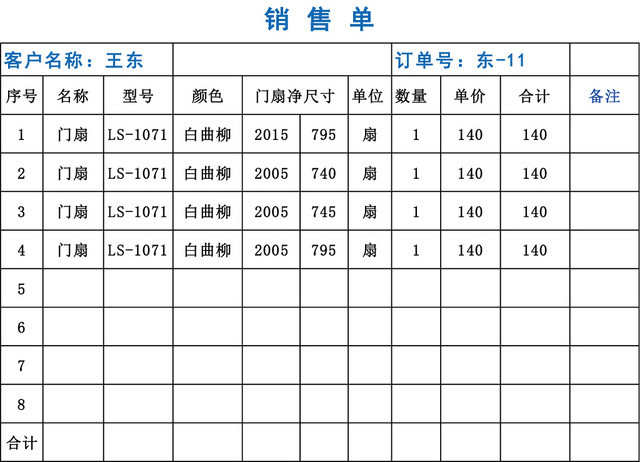 销 售 单

| 客户名称：王东 | | | | | | 订单号：东-11 | | | |
|---|---|---|---|---|---|---|---|---|---|
| 序号 | 名称 | 型号 | 颜色 | 门扇净尺寸 | | 单位 | 数量 | 单价 | 合计 | 备注 |
| 1 | 门扇 | LS-1071 | 白曲柳 | 2015 | 795 | 扇 | 1 | 140 | 140 | |
| 2 | 门扇 | LS-1071 | 白曲柳 | 2005 | 740 | 扇 | 1 | 140 | 140 | |
| 3 | 门扇 | LS-1071 | 白曲柳 | 2005 | 745 | 扇 | 1 | 140 | 140 | |
| 4 | 门扇 | LS-1071 | 白曲柳 | 2005 | 795 | 扇 | 1 | 140 | 140 | |
| 5 | | | | | | | | | | |
| 6 | | | | | | | | | | |
| 7 | | | | | | | | | | |
| 8 | | | | | | | | | | |
| 合计 | | | | | | | | | | |